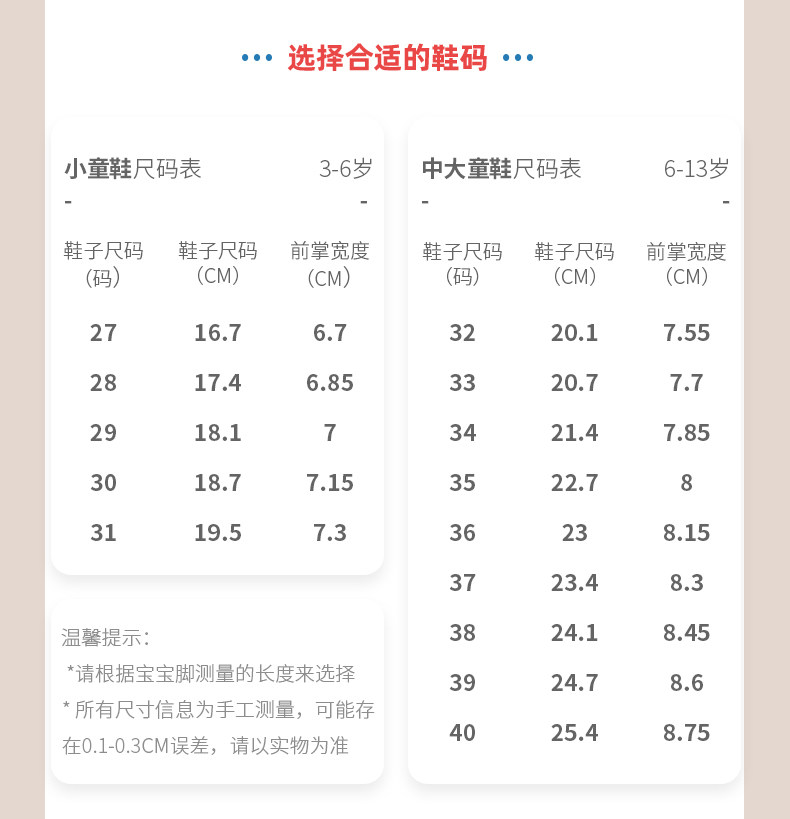 ··· 选择合适的鞋码 ···

小童鞋尺码表 3-6岁
- -

| 鞋子尺码（码） | 鞋子尺码（CM） | 前掌宽度（CM） |
|---|---|---|
| 27 | 16.7 | 6.7 |
| 28 | 17.4 | 6.85 |
| 29 | 18.1 | 7 |
| 30 | 18.7 | 7.15 |
| 31 | 19.5 | 7.3 |

温馨提示：
*请根据宝宝脚测量的长度来选择
* 所有尺寸信息为手工测量，可能存在0.1-0.3CM误差，请以实物为准

中大童鞋尺码表 6-13岁
- -

| 鞋子尺码（码） | 鞋子尺码（CM） | 前掌宽度（CM） |
|---|---|---|
| 32 | 20.1 | 7.55 |
| 33 | 20.7 | 7.7 |
| 34 | 21.4 | 7.85 |
| 35 | 22.7 | 8 |
| 36 | 23 | 8.15 |
| 37 | 23.4 | 8.3 |
| 38 | 24.1 | 8.45 |
| 39 | 24.7 | 8.6 |
| 40 | 25.4 | 8.75 |